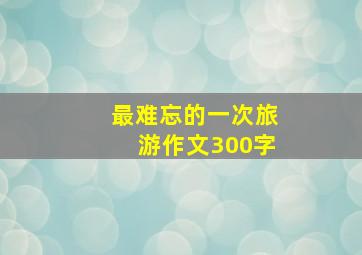 最难忘的一次旅游作文300字